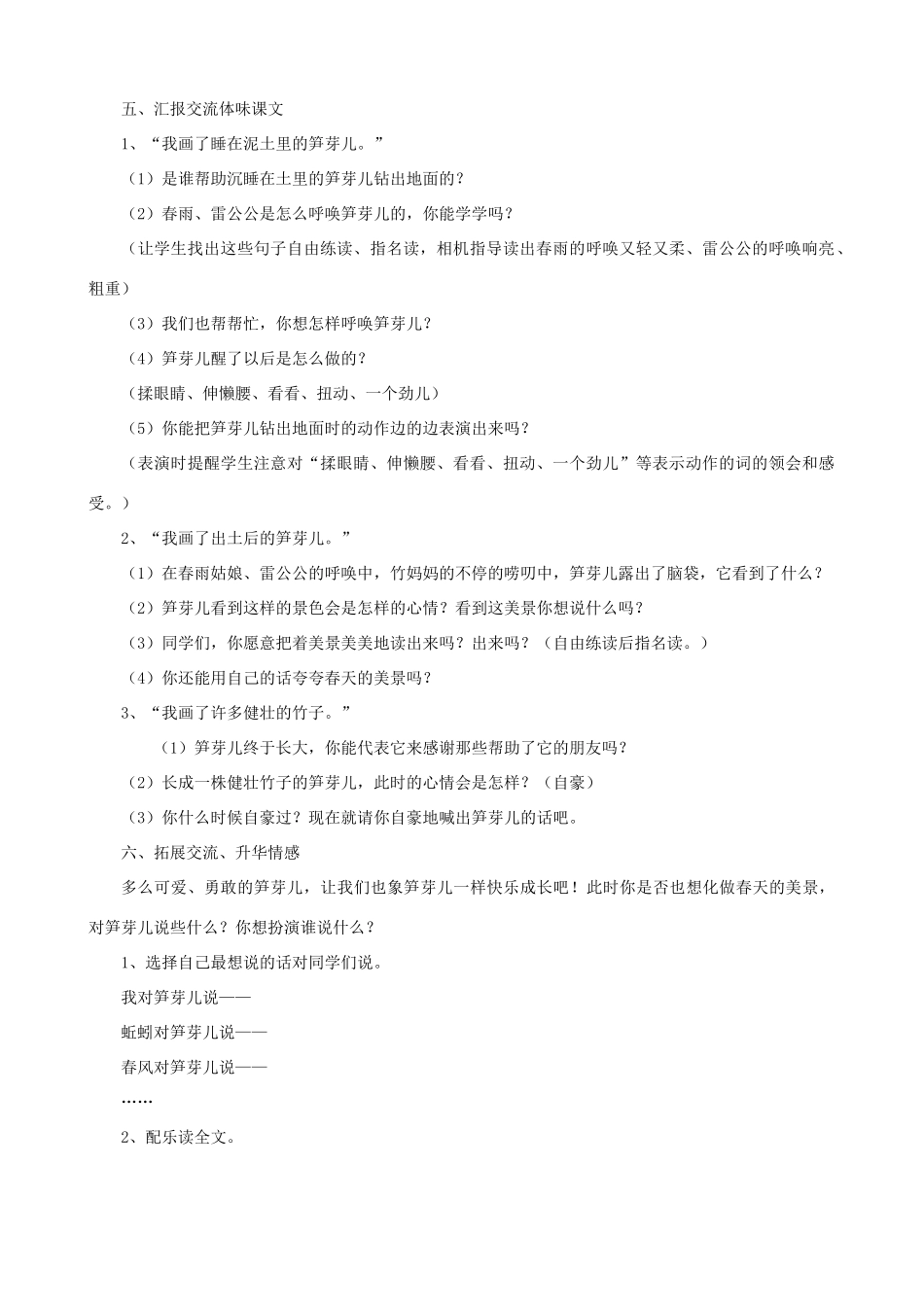 五、汇报交流体味课文

1、“我画了睡在泥土里的笋芽儿。”

（1）是谁帮助沉睡在土里的笋芽儿钻出地面的？

（2）春雨、雷公公是怎么呼唤笋芽儿的，你能学学吗？

（让学生找出这些句子自由练读、指名读，相机指导读出春雨的呼唤又轻又柔、雷公公的呼唤响亮、粗重）

（3）我们也帮帮忙，你想怎样呼唤笋芽儿？

（4）笋芽儿醒了以后是怎么做的？

（揉眼睛、伸懒腰、看看、扭动、一个劲儿）

（5）你能把笋芽儿钻出地面时的动作边的边表演出来吗？

（表演时提醒学生注意对“揉眼睛、伸懒腰、看看、扭动、一个劲儿”等表示动作的词的领会和感受。）

2、“我画了出土后的笋芽儿。”

（1）在春雨姑娘、雷公公的呼唤中，竹妈妈的不停的唠叨中，笋芽儿露出了脑袋，它看到了什么？

（2）笋芽儿看到这样的景色会是怎样的心情？看到这美景你想说什么吗？

（3）同学们，你愿意把着美景美美地读出来吗？出来吗？（自由练读后指名读。）

（4）你还能用自己的话夸夸春天的美景吗？

3、“我画了许多健壮的竹子。”

（1）笋芽儿终于长大，你能代表它来感谢那些帮助了它的朋友吗？

（2）长成一株健壮竹子的笋芽儿，此时的心情会是怎样？（自豪）

（3）你什么时候自豪过？现在就请你自豪地喊出笋芽儿的话吧。

六、拓展交流、升华情感

多么可爱、勇敢的笋芽儿，让我们也象笋芽儿一样快乐成长吧！此时你是否也想化做春天的美景，对笋芽儿说些什么？你想扮演谁说什么？

1、选择自己最想说的话对同学们说。

我对笋芽儿说——

蚯蚓对笋芽儿说——

春风对笋芽儿说——

……

2、配乐读全文。